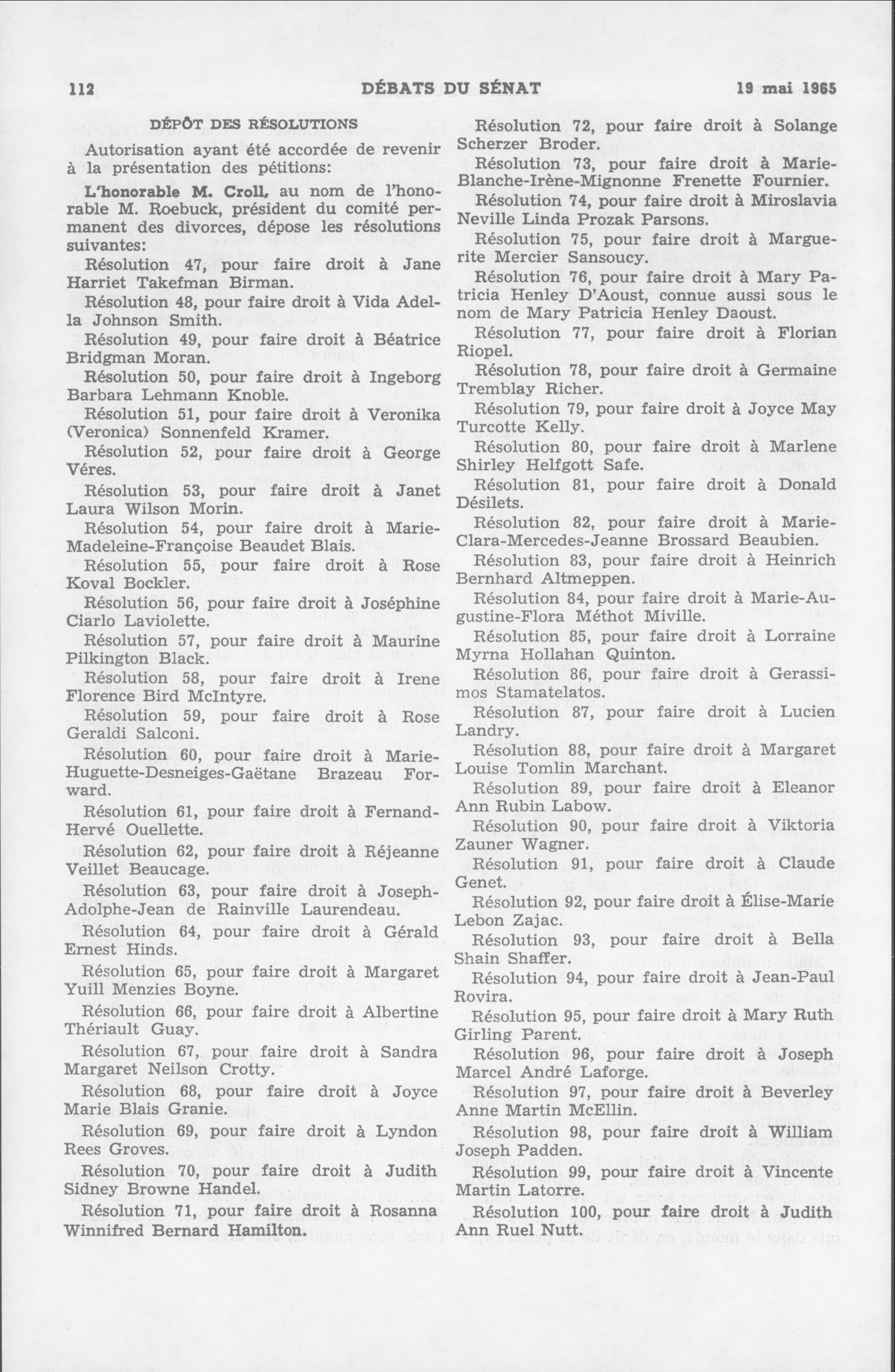 112 DÉBATS DU SÉNAT 19 mai 1965

DÉPÔT DES RÉSOLUTIONS

Autorisation ayant été accordée de revenir à la présentation des pétitions:

L'honorable M. Croll, au nom de l'honorable M. Roebuck, président du comité permanent des divorces, dépose les résolutions suivantes:

Résolution 47, pour faire droit à Jane Harriet Takefman Birman.

Résolution 48, pour faire droit à Vida Adella Johnson Smith.

Résolution 49, pour faire droit à Béatrice Bridgman Moran.

Résolution 50, pour faire droit à Ingeborg Barbara Lehmann Knoble.

Résolution 51, pour faire droit à Veronika (Veronica) Sonnenfeld Kramer.

Résolution 52, pour faire droit à George Véres.

Résolution 53, pour faire droit à Janet Laura Wilson Morin.

Résolution 54, pour faire droit à Marie-Madeleine-Françoise Beaudet Blais.

Résolution 55, pour faire droit à Rose Koval Bockler.

Résolution 56, pour faire droit à Joséphine Ciarlo Laviolette.

Résolution 57, pour faire droit à Maurine Pilkington Black.

Résolution 58, pour faire droit à Irene Florence Bird McIntyre.

Résolution 59, pour faire droit à Rose Geraldi Salconi.

Résolution 60, pour faire droit à Marie-Huguette-Desneiges-Gaëtane Brazeau Forward.

Résolution 61, pour faire droit à Fernand-Hervé Ouellette.

Résolution 62, pour faire droit à Réjeanne Veillet Beaucage.

Résolution 63, pour faire droit à Joseph-Adolphe-Jean de Rainville Laurendeau.

Résolution 64, pour faire droit à Gérald Ernest Hinds.

Résolution 65, pour faire droit à Margaret Yuill Menzies Boyne.

Résolution 66, pour faire droit à Albertine Thériault Guay.

Résolution 67, pour faire droit à Sandra Margaret Neilson Crotty.

Résolution 68, pour faire droit à Joyce Marie Blais Granie.

Résolution 69, pour faire droit à Lyndon Rees Groves.

Résolution 70, pour faire droit à Judith Sidney Browne Handel.

Résolution 71, pour faire droit à Rosanna Winnifred Bernard Hamilton.

Résolution 72, pour faire droit à Solange Scherzer Broder.

Résolution 73, pour faire droit à Marie-Blanche-Irène-Mignonne Frenette Fournier.

Résolution 74, pour faire droit à Miroslavia Neville Linda Prozak Parsons.

Résolution 75, pour faire droit à Marguerite Mercier Sansoucy.

Résolution 76, pour faire droit à Mary Patricia Henley D'Aoust, connue aussi sous le nom de Mary Patricia Henley Daoust.

Résolution 77, pour faire droit à Florian Riopel.

Résolution 78, pour faire droit à Germaine Tremblay Richer.

Résolution 79, pour faire droit à Joyce May Turcotte Kelly.

Résolution 80, pour faire droit à Marlene Shirley Helfgott Safe.

Résolution 81, pour faire droit à Donald Désilets.

Résolution 82, pour faire droit à Marie-Clara-Mercedes-Jeanne Brossard Beaubien.

Résolution 83, pour faire droit à Heinrich Bernhard Altmeppen.

Résolution 84, pour faire droit à Marie-Augustine-Flora Méthot Miville.

Résolution 85, pour faire droit à Lorraine Myrna Hollahan Quinton.

Résolution 86, pour faire droit à Gerassimos Stamatelatos.

Résolution 87, pour faire droit à Lucien Landry.

Résolution 88, pour faire droit à Margaret Louise Tomlin Marchant.

Résolution 89, pour faire droit à Eleanor Ann Rubin Labow.

Résolution 90, pour faire droit à Viktoria Zauner Wagner.

Résolution 91, pour faire droit à Claude Genet.

Résolution 92, pour faire droit à Élise-Marie Lebon Zajac.

Résolution 93, pour faire droit à Bella Shain Shaffer.

Résolution 94, pour faire droit à Jean-Paul Rovira.

Résolution 95, pour faire droit à Mary Ruth Girling Parent.

Résolution 96, pour faire droit à Joseph Marcel André Laforge.

Résolution 97, pour faire droit à Beverley Anne Martin McEllin.

Résolution 98, pour faire droit à William Joseph Padden.

Résolution 99, pour faire droit à Vincente Martin Latorre.

Résolution 100, pour faire droit à Judith Ann Ruel Nutt.